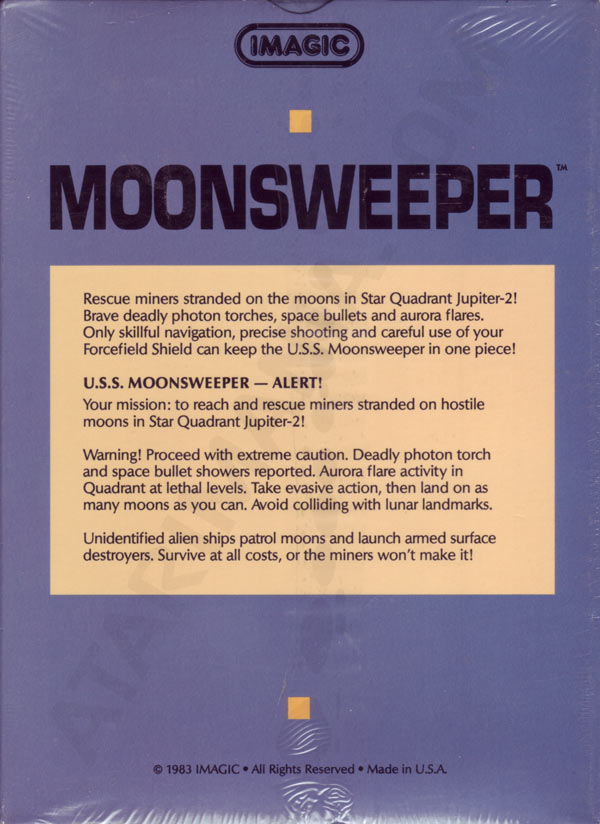 IMAGIC

MOONSWEEPER™

Rescue miners stranded on the moons in Star Quadrant Jupiter-2! Brave deadly photon torches, space bullets and aurora flares. Only skillful navigation, precise shooting and careful use of your Forcefield Shield can keep the U.S.S. Moonsweeper in one piece!

U.S.S. MOONSWEEPER — ALERT!
Your mission: to reach and rescue miners stranded on hostile moons in Star Quadrant Jupiter-2!

Warning! Proceed with extreme caution. Deadly photon torch and space bullet showers reported. Aurora flare activity in Quadrant at lethal levels. Take evasive action, then land on as many moons as you can. Avoid colliding with lunar landmarks.

Unidentified alien ships patrol moons and launch armed surface destroyers. Survive at all costs, or the miners won't make it!

© 1983 IMAGIC • All Rights Reserved • Made in U.S.A.